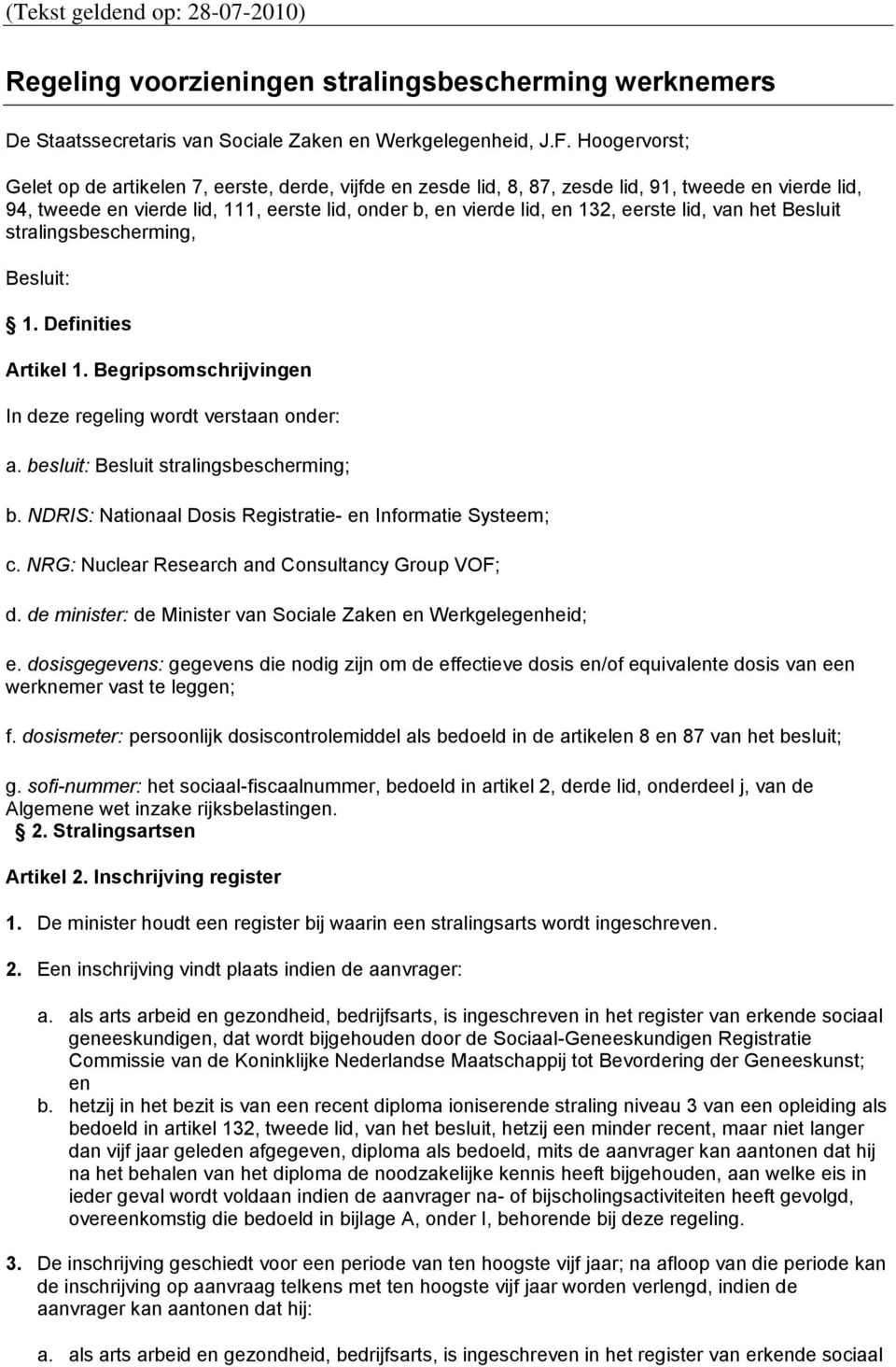 (Tekst geldend op: 28-07-2010)

Regeling voorzieningen stralingsbescherming werknemers

De Staatssecretaris van Sociale Zaken en Werkgelegenheid, J.F. Hoogervorst;

Gelet op de artikelen 7, eerste, derde, vijfde en zesde lid, 8, 87, zesde lid, 91, tweede en vierde lid, 94, tweede en vierde lid, 111, eerste lid, onder b, en vierde lid, en 132, eerste lid, van het Besluit stralingsbescherming,

Besluit:

§ 1. Definities

Artikel 1. Begripsomschrijvingen

In deze regeling wordt verstaan onder:

a. besluit: Besluit stralingsbescherming;

b. NDRIS: Nationaal Dosis Registratie- en Informatie Systeem;

c. NRG: Nuclear Research and Consultancy Group VOF;

d. de minister: de Minister van Sociale Zaken en Werkgelegenheid;

e. dosisgegevens: gegevens die nodig zijn om de effectieve dosis en/of equivalente dosis van een werknemer vast te leggen;

f. dosismeter: persoonlijk dosiscontrolemiddel als bedoeld in de artikelen 8 en 87 van het besluit;

g. sofi-nummer: het sociaal-fiscaalnummer, bedoeld in artikel 2, derde lid, onderdeel j, van de Algemene wet inzake rijksbelastingen.

§ 2. Stralingsartsen

Artikel 2. Inschrijving register

1. De minister houdt een register bij waarin een stralingsarts wordt ingeschreven.

2. Een inschrijving vindt plaats indien de aanvrager:

a. als arts arbeid en gezondheid, bedrijfsarts, is ingeschreven in het register van erkende sociaal geneeskundigen, dat wordt bijgehouden door de Sociaal-Geneeskundigen Registratie Commissie van de Koninklijke Nederlandse Maatschappij tot Bevordering der Geneeskunst; en

b. hetzij in het bezit is van een recent diploma ioniserende straling niveau 3 van een opleiding als bedoeld in artikel 132, tweede lid, van het besluit, hetzij een minder recent, maar niet langer dan vijf jaar geleden afgegeven, diploma als bedoeld, mits de aanvrager kan aantonen dat hij na het behalen van het diploma de noodzakelijke kennis heeft bijgehouden, aan welke eis in ieder geval wordt voldaan indien de aanvrager na- of bijscholingsactiviteiten heeft gevolgd, overeenkomstig die bedoeld in bijlage A, onder I, behorende bij deze regeling.

3. De inschrijving geschiedt voor een periode van ten hoogste vijf jaar; na afloop van die periode kan de inschrijving op aanvraag telkens met ten hoogste vijf jaar worden verlengd, indien de aanvrager kan aantonen dat hij:

a. als arts arbeid en gezondheid, bedrijfsarts, is ingeschreven in het register van erkende sociaal